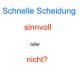 Schnelle Scheidung

sinnvoll

oder

nicht?